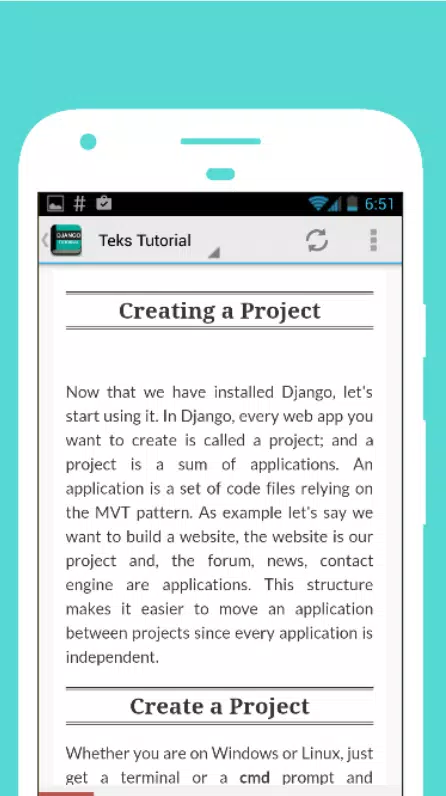 6:51

DJANGO

Teks Tutorial

Creating a Project

Now that we have installed Django, let's start using it. In Django, every web app you want to create is called a project; and a project is a sum of applications. An application is a set of code files relying on the MVT pattern. As example let's say we want to build a website, the website is our project and, the forum, news, contact engine are applications. This structure makes it easier to move an application between projects since every application is independent.

Create a Project

Whether you are on Windows or Linux, just get a terminal or a cmd prompt and